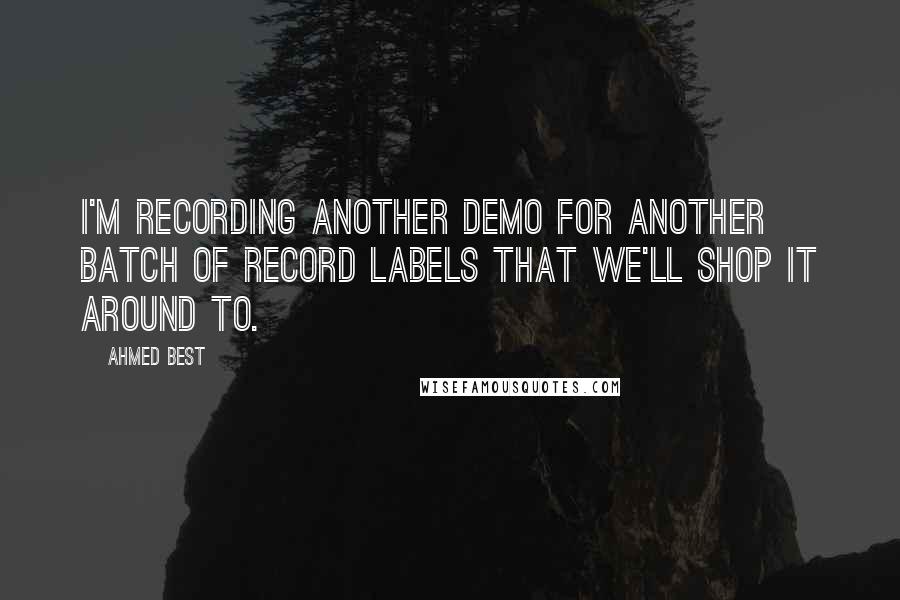 I'M RECORDING ANOTHER DEMO FOR ANOTHER BATCH OF RECORD LABELS THAT WE'LL SHOP IT AROUND TO.

AHMED BEST

WISEFAMOUSQUOTES.COM